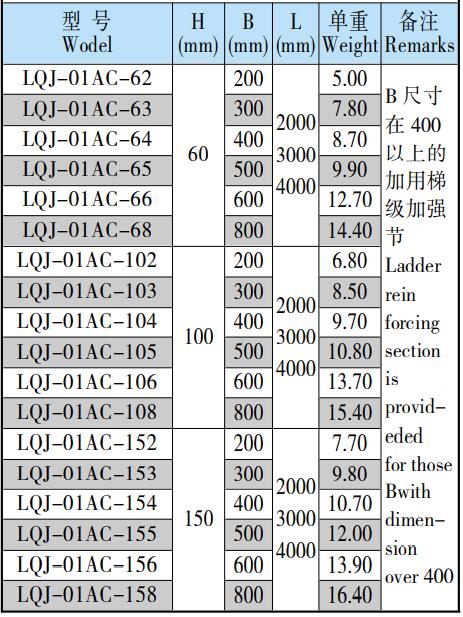 | 型 号 Wodel | H (mm) | B (mm) | L (mm) | 单重 Weight | 备注 Remarks |
|---|---|---|---|---|---|
| LQJ-01AC-62 | 60 | 200 | 2000 3000 4000 | 5.00 | B 尺寸在 400 以上的加用梯级加强节 Ladder rein forcing section is provid-eded for those Bwith dimen-sion over 400 |
| LQJ-01AC-63 | | 300 | | 7.80 | |
| LQJ-01AC-64 | | 400 | | 8.70 | |
| LQJ-01AC-65 | | 500 | | 9.90 | |
| LQJ-01AC-66 | | 600 | | 12.70 | |
| LQJ-01AC-68 | | 800 | | 14.40 | |
| LQJ-01AC-102 | 100 | 200 | 2000 3000 4000 | 6.80 | |
| LQJ-01AC-103 | | 300 | | 8.50 | |
| LQJ-01AC-104 | | 400 | | 9.70 | |
| LQJ-01AC-105 | | 500 | | 10.80 | |
| LQJ-01AC-106 | | 600 | | 13.70 | |
| LQJ-01AC-108 | | 800 | | 15.40 | |
| LQJ-01AC-152 | 150 | 200 | 2000 3000 4000 | 7.70 | |
| LQJ-01AC-153 | | 300 | | 9.80 | |
| LQJ-01AC-154 | | 400 | | 10.70 | |
| LQJ-01AC-155 | | 500 | | 12.00 | |
| LQJ-01AC-156 | | 600 | | 13.90 | |
| LQJ-01AC-158 | | 800 | | 16.40 | |